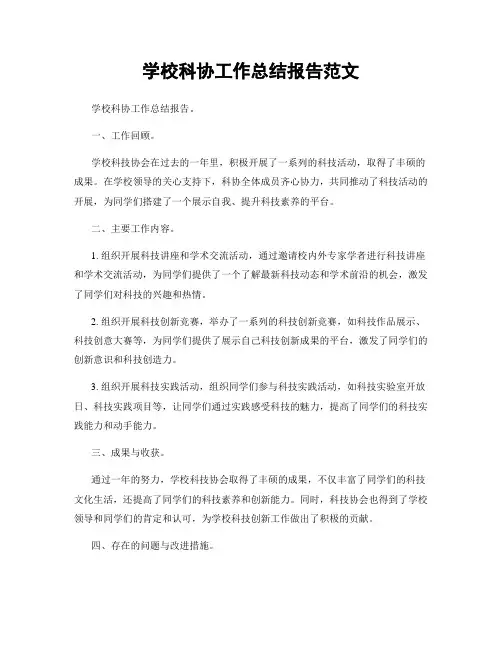 学校科协工作总结报告范文

学校科协工作总结报告。

一、工作回顾。

学校科技协会在过去的一年里，积极开展了一系列的科技活动，取得了丰硕的成果。在学校领导的关心支持下，科协全体成员齐心协力，共同推动了科技活动的开展，为同学们搭建了一个展示自我、提升科技素养的平台。

二、主要工作内容。

1. 组织开展科技讲座和学术交流活动，通过邀请校内外专家学者进行科技讲座和学术交流活动，为同学们提供了一个了解最新科技动态和学术前沿的机会，激发了同学们对科技的兴趣和热情。

2. 组织开展科技创新竞赛，举办了一系列的科技创新竞赛，如科技作品展示、科技创意大赛等，为同学们提供了展示自己科技创新成果的平台，激发了同学们的创新意识和科技创造力。

3. 组织开展科技实践活动，组织同学们参与科技实践活动，如科技实验室开放日、科技实践项目等，让同学们通过实践感受科技的魅力，提高了同学们的科技实践能力和动手能力。

三、成果与收获。

通过一年的努力，学校科技协会取得了丰硕的成果，不仅丰富了同学们的科技文化生活，还提高了同学们的科技素养和创新能力。同时，科技协会也得到了学校领导和同学们的肯定和认可，为学校科技创新工作做出了积极的贡献。

四、存在的问题与改进措施。